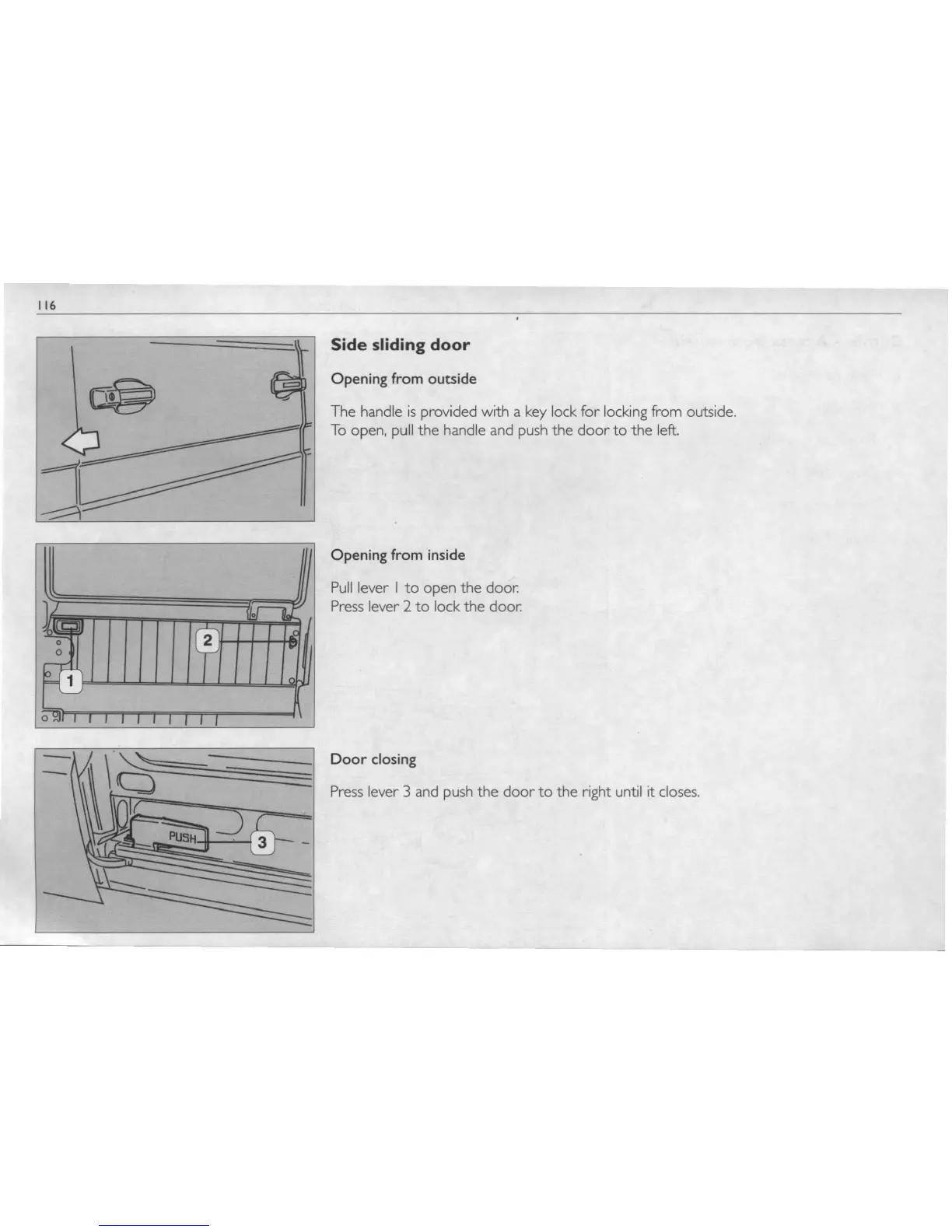 116

Side sliding door

Opening from outside

The handle is provided with a key lock for locking from outside. To open, pull the handle and push the door to the left.

2

1

Opening from inside

Pull lever 1 to open the door.
Press lever 2 to lock the door.

PUSH

3

Door closing

Press lever 3 and push the door to the right until it closes.